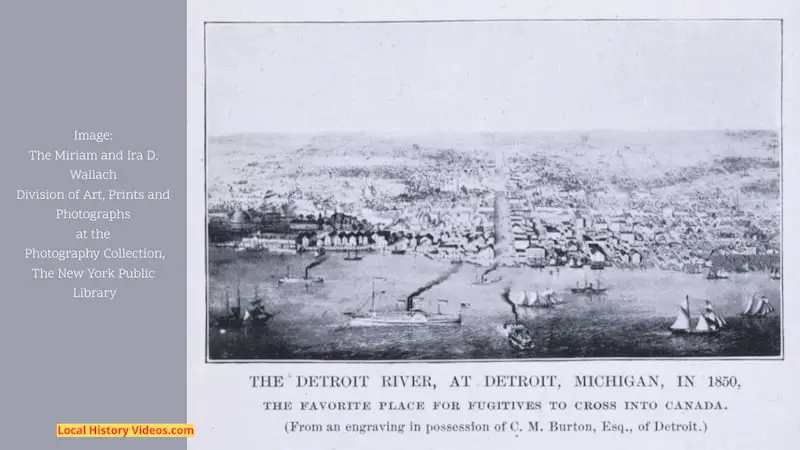 Image:
The Miriam and Ira D. Wallach Division of Art, Prints and Photographs at the Photography Collection, The New York Public Library

Local History Videos.com

THE DETROIT RIVER, AT DETROIT, MICHIGAN, IN 1850,
THE FAVORITE PLACE FOR FUGITIVES TO CROSS INTO CANADA.
(From an engraving in possession of C. M. Burton, Esq., of Detroit.)